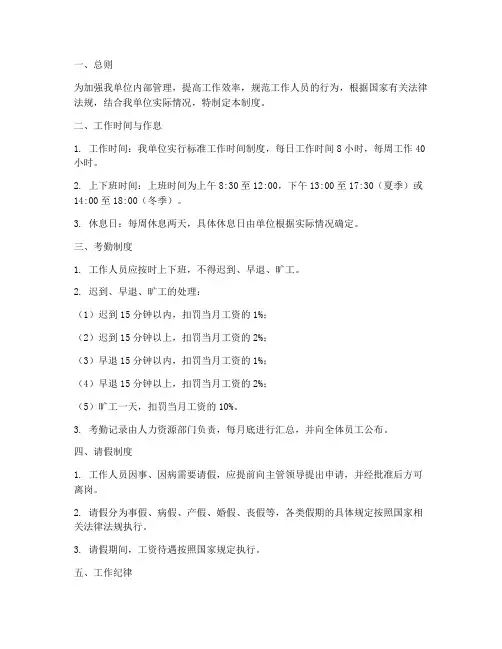 一、总则

为加强我单位内部管理，提高工作效率，规范工作人员的行为，根据国家有关法律法规，结合我单位实际情况，特制定本制度。

二、工作时间与作息

1. 工作时间：我单位实行标准工作时间制度，每日工作时间 8 小时，每周工作 40 小时。

2. 上下班时间：上班时间为上午 8:30 至 12:00，下午 13:00 至 17:30（夏季）或 14:00 至 18:00（冬季）。

3. 休息日：每周休息两天，具体休息日由单位根据实际情况确定。

三、考勤制度

1. 工作人员应按时上下班，不得迟到、早退、旷工。

2. 迟到、早退、旷工的处理：

（1）迟到 15 分钟以内，扣罚当月工资的 1%；

（2）迟到 15 分钟以上，扣罚当月工资的 2%；

（3）早退 15 分钟以内，扣罚当月工资的 1%；

（4）早退 15 分钟以上，扣罚当月工资的 2%；

（5）旷工一天，扣罚当月工资的 10%。

3. 考勤记录由人力资源部门负责，每月底进行汇总，并向全体员工公布。

四、请假制度

1. 工作人员因事、因病需要请假，应提前向主管领导提出申请，并经批准后方可离岗。

2. 请假分为事假、病假、产假、婚假、丧假等，各类假期的具体规定按照国家相关法律法规执行。

3. 请假期间，工资待遇按照国家规定执行。

五、工作纪律